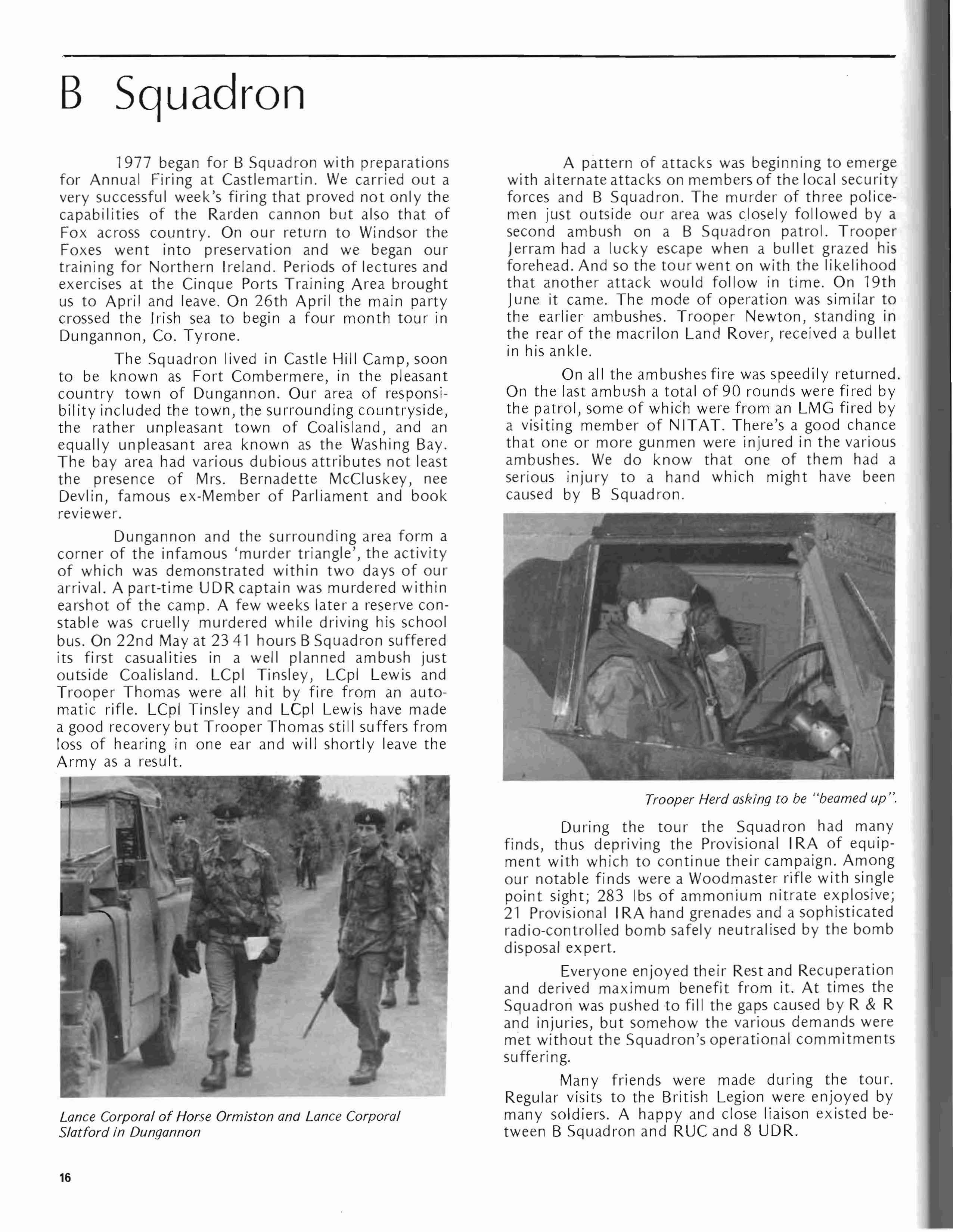 B Squadron

1977 began for B Squadron with preparations for Annual Firing at Castlemartin. We carried out a very successful week's firing that proved not only the capabilities of the Rarden cannon but also that of Fox across country. On our return to Windsor the Foxes went into preservation and we began our training for Northern Ireland. Periods of lectures and exercises at the Cinque Ports Training Area brought us to April and leave. On 26th April the main party crossed the Irish sea to begin a four month tour in Dungannon, Co. Tyrone.

The Squadron lived in Castle Hill Camp, soon to be known as Fort Combermere, in the pleasant country town of Dungannon. Our area of responsibility included the town, the surrounding countryside, the rather unpleasant town of Coalisland, and an equally unpleasant area known as the Washing Bay. The bay area had various dubious attributes not least the presence of Mrs. Bernadette McCluskey, nee Devlin, famous ex-Member of Parliament and book reviewer.

Dungannon and the surrounding area form a corner of the infamous 'murder triangle', the activity of which was demonstrated within two days of our arrival. A part-time UDR captain was murdered within earshot of the camp. A few weeks later a reserve constable was cruelly murdered while driving his school bus. On 22nd May at 23 41 hours B Squadron suffered its first casualities in a well planned ambush just outside Coalisland. LCpl Tinsley, LCpl Lewis and Trooper Thomas were all hit by fire from an automatic rifle. LCpl Tinsley and LCpl Lewis have made a good recovery but Trooper Thomas still suffers from loss of hearing in one ear and will shortly leave the Army as a result.

Lance Corporal of Horse Ormiston and Lance Corporal Slatford in Dungannon

A pattern of attacks was beginning to emerge with alternate attacks on members of the local security forces and B Squadron. The murder of three policemen just outside our area was closely followed by a second ambush on a B Squadron patrol. Trooper Jerram had a lucky escape when a bullet grazed his forehead. And so the tour went on with the likelihood that another attack would follow in time. On 19th June it came. The mode of operation was similar to the earlier ambushes. Trooper Newton, standing in the rear of the macrilon Land Rover, received a bullet in his ankle.

On all the ambushes fire was speedily returned. On the last ambush a total of 90 rounds were fired by the patrol, some of which were from an LMG fired by a visiting member of NITAT. There's a good chance that one or more gunmen were injured in the various ambushes. We do know that one of them had a serious injury to a hand which might have been caused by B Squadron.

Trooper Herd asking to be "beamed up".

During the tour the Squadron had many finds, thus depriving the Provisional IRA of equipment with which to continue their campaign. Among our notable finds were a Woodmaster rifle with single point sight; 283 lbs of ammonium nitrate explosive; 21 Provisional IRA hand grenades and a sophisticated radio-controlled bomb safely neutralised by the bomb disposal expert.

Everyone enjoyed their Rest and Recuperation and derived maximum benefit from it. At times the Squadron was pushed to fill the gaps caused by R & R and injuries, but somehow the various demands were met without the Squadron's operational commitments suffering.

Many friends were made during the tour. Regular visits to the British Legion were enjoyed by many soldiers. A happy and close liaison existed between B Squadron and RUC and 8 UDR.

16